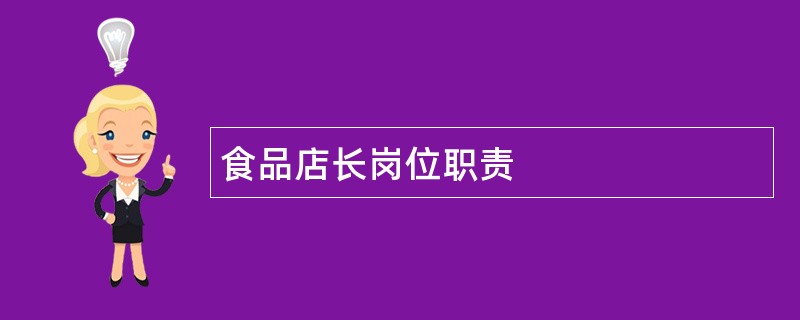 食品店长岗位职责